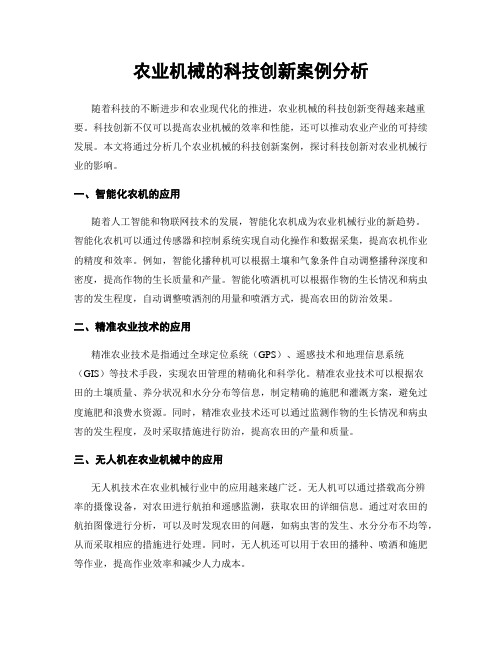 农业机械的科技创新案例分析

随着科技的不断进步和农业现代化的推进，农业机械的科技创新变得越来越重要。科技创新不仅可以提高农业机械的效率和性能，还可以推动农业产业的可持续发展。本文将通过分析几个农业机械的科技创新案例，探讨科技创新对农业机械行业的影响。

一、智能化农机的应用

随着人工智能和物联网技术的发展，智能化农机成为农业机械行业的新趋势。智能化农机可以通过传感器和控制系统实现自动化操作和数据采集，提高农机作业的精度和效率。例如，智能化播种机可以根据土壤和气象条件自动调整播种深度和密度，提高作物的生长质量和产量。智能化喷洒机可以根据作物的生长情况和病虫害的发生程度，自动调整喷洒剂的用量和喷洒方式，提高农田的防治效果。

二、精准农业技术的应用

精准农业技术是指通过全球定位系统（GPS）、遥感技术和地理信息系统（GIS）等技术手段，实现农田管理的精确化和科学化。精准农业技术可以根据农田的土壤质量、养分状况和水分分布等信息，制定精确的施肥和灌溉方案，避免过度施肥和浪费水资源。同时，精准农业技术还可以通过监测作物的生长情况和病虫害的发生程度，及时采取措施进行防治，提高农田的产量和质量。

三、无人机在农业机械中的应用

无人机技术在农业机械行业中的应用越来越广泛。无人机可以通过搭载高分辨率的摄像设备，对农田进行航拍和遥感监测，获取农田的详细信息。通过对农田的航拍图像进行分析，可以及时发现农田的问题，如病虫害的发生、水分分布不均等，从而采取相应的措施进行处理。同时，无人机还可以用于农田的播种、喷洒和施肥等作业，提高作业效率和减少人力成本。